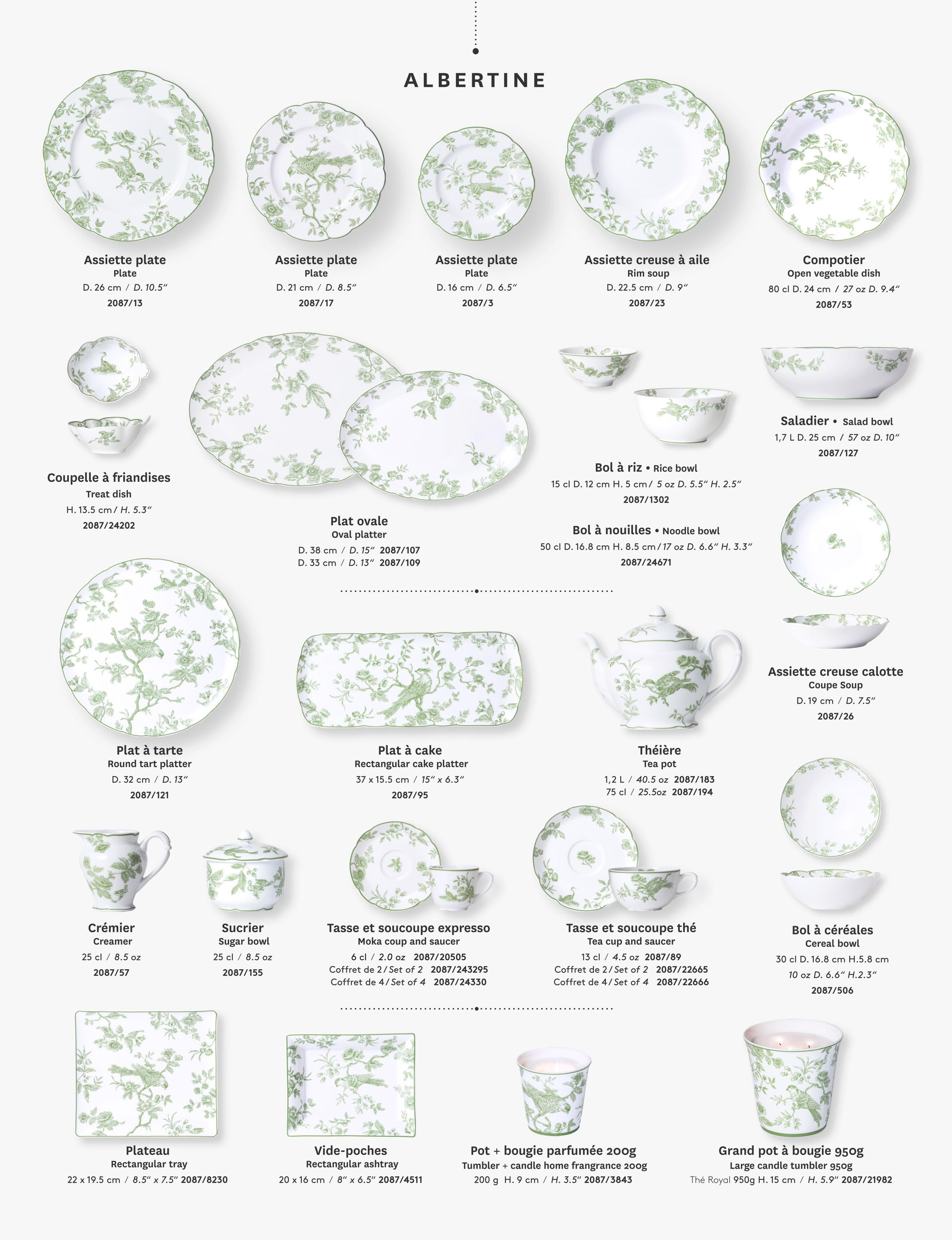 ALBERTINE

Assiette plate
Plate
D. 26 cm / D. 10.5"
2087/13

Assiette plate
Plate
D. 21 cm / D. 8.5"
2087/17

Assiette plate
Plate
D. 16 cm / D. 6.5"
2087/3

Assiette creuse à aile
Rim soup
D. 22.5 cm / D. 9"
2087/23

Compotier
Open vegetable dish
80 cl D. 24 cm / 27 oz D. 9.4"
2087/53

Coupelle à friandises
Treat dish
H. 13.5 cm / H. 5.3"
2087/24202

Plat ovale
Oval platter
D. 38 cm / D. 15" 2087/107
D. 33 cm / D. 13" 2087/109

Bol à riz • Rice bowl
15 cl D. 12 cm H. 5 cm / 5 oz D. 5.5" H. 2.5"
2087/1302

Bol à nouilles • Noodle bowl
50 cl D. 16.8 cm H. 8.5 cm / 17 oz D. 6.6" H. 3.3"
2087/24671

Saladier • Salad bowl
1,7 L D. 25 cm / 57 oz D. 10"
2087/127

Assiette creuse calotte
Coupe Soup
D. 19 cm / D. 7.5"
2087/26

Plat à tarte
Round tart platter
D. 32 cm / D. 13"
2087/121

Plat à cake
Rectangular cake platter
37 x 15.5 cm / 15" x 6.3"
2087/95

Théière
Tea pot
1,2 L / 40.5 oz 2087/183
75 cl / 25.5oz 2087/194

Crémier
Creamer
25 cl / 8.5 oz
2087/57

Sucrier
Sugar bowl
25 cl / 8.5 oz
2087/155

Tasse et soucoupe expresso
Moka coup and saucer
6 cl / 2.0 oz 2087/20505
Coffret de 2 / Set of 2 2087/243295
Coffret de 4 / Set of 4 2087/24330

Tasse et soucoupe thé
Tea cup and saucer
13 cl / 4.5 oz 2087/89
Coffret de 2 / Set of 2 2087/22665
Coffret de 4 / Set of 4 2087/22666

Bol à céréales
Cereal bowl
30 cl D. 16.8 cm H.5.8 cm
10 oz D. 6.6" H.2.3"
2087/506

Plateau
Rectangular tray
22 x 19.5 cm / 8.5" x 7.5" 2087/8230

Vide-poches
Rectangular ashtray
20 x 16 cm / 8" x 6.5" 2087/4511

Pot + bougie parfumée 200g
Tumbler + candle home frangrance 200g
200 g H. 9 cm / H. 3.5" 2087/3843

Grand pot à bougie 950g
Large candle tumbler 950g
Thé Royal 950g H. 15 cm / H. 5.9" 2087/21982